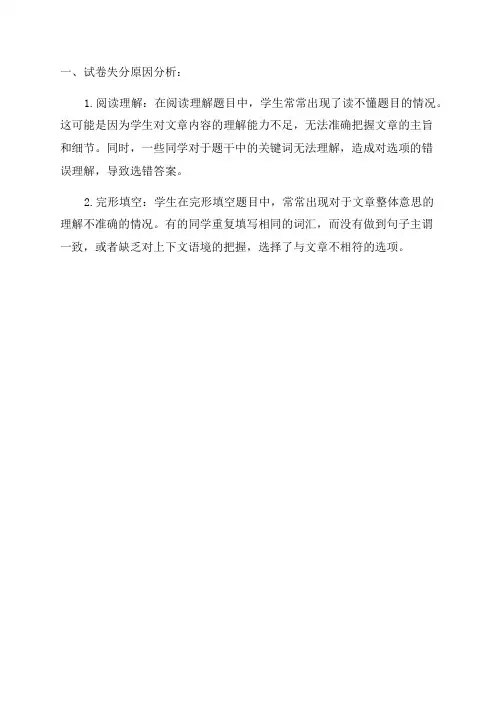 一、试卷失分原因分析：

1.阅读理解：在阅读理解题目中，学生常常出现了读不懂题目的情况。这可能是因为学生对文章内容的理解能力不足，无法准确把握文章的主旨和细节。同时，一些同学对于题干中的关键词无法理解，造成对选项的错误理解，导致选错答案。

2.完形填空：学生在完形填空题目中，常常出现对于文章整体意思的理解不准确的情况。有的同学重复填写相同的词汇，而没有做到句子主谓一致，或者缺乏对上下文语境的把握，选择了与文章不相符的选项。